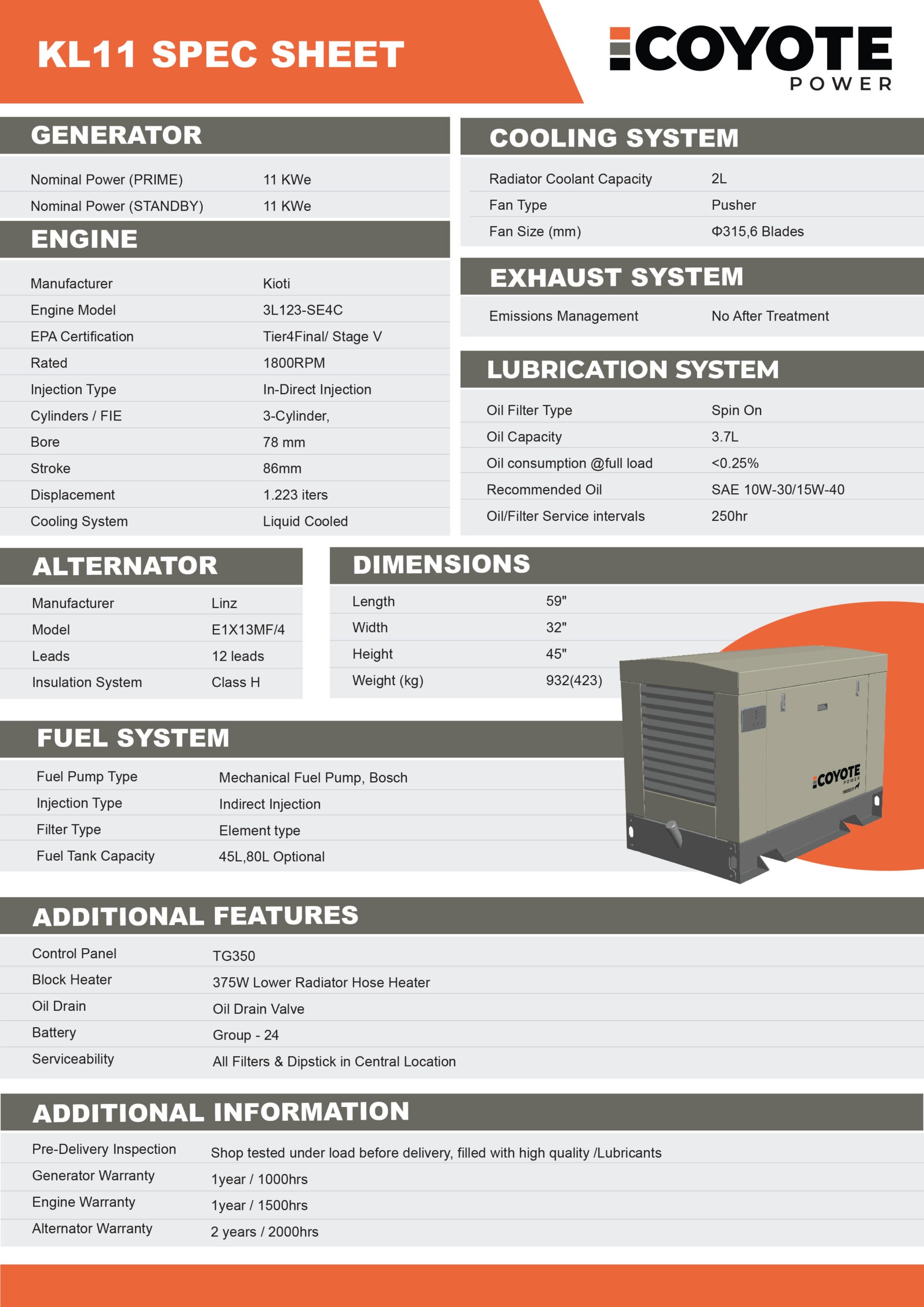 KL11 SPEC SHEET

COYOTE POWER

GENERATOR

| Nominal Power (PRIME) | 11 KWe |
|---|---|
| Nominal Power (STANDBY) | 11 KWe |

ENGINE

| Manufacturer | Kioti |
|---|---|
| Engine Model | 3L123-SE4C |
| EPA Certification | Tier4Final/ Stage V |
| Rated | 1800RPM |
| Injection Type | In-Direct Injection |
| Cylinders / FIE | 3-Cylinder, |
| Bore | 78 mm |
| Stroke | 86mm |
| Displacement | 1.223 iters |
| Cooling System | Liquid Cooled |

COOLING SYSTEM

| Radiator Coolant Capacity | 2L |
|---|---|
| Fan Type | Pusher |
| Fan Size (mm) | Φ315,6 Blades |

EXHAUST SYSTEM

| Emissions Management | No After Treatment |
|---|---|

LUBRICATION SYSTEM

| Oil Filter Type | Spin On |
|---|---|
| Oil Capacity | 3.7L |
| Oil consumption @full load | <0.25% |
| Recommended Oil | SAE 10W-30/15W-40 |
| Oil/Filter Service intervals | 250hr |

ALTERNATOR

| Manufacturer | Linz |
|---|---|
| Model | E1X13MF/4 |
| Leads | 12 leads |
| Insulation System | Class H |

DIMENSIONS

| Length | 59" |
|---|---|
| Width | 32" |
| Height | 45" |
| Weight (kg) | 932(423) |

COYOTE POWER

FUEL SYSTEM

| Fuel Pump Type | Mechanical Fuel Pump, Bosch |
|---|---|
| Injection Type | Indirect Injection |
| Filter Type | Element type |
| Fuel Tank Capacity | 45L,80L Optional |

ADDITIONAL FEATURES

| Control Panel | TG350 |
|---|---|
| Block Heater | 375W Lower Radiator Hose Heater |
| Oil Drain | Oil Drain Valve |
| Battery | Group - 24 |
| Serviceability | All Filters & Dipstick in Central Location |

ADDITIONAL INFORMATION

| Pre-Delivery Inspection | Shop tested under load before delivery, filled with high quality /Lubricants |
|---|---|
| Generator Warranty | 1year / 1000hrs |
| Engine Warranty | 1year / 1500hrs |
| Alternator Warranty | 2 years / 2000hrs |